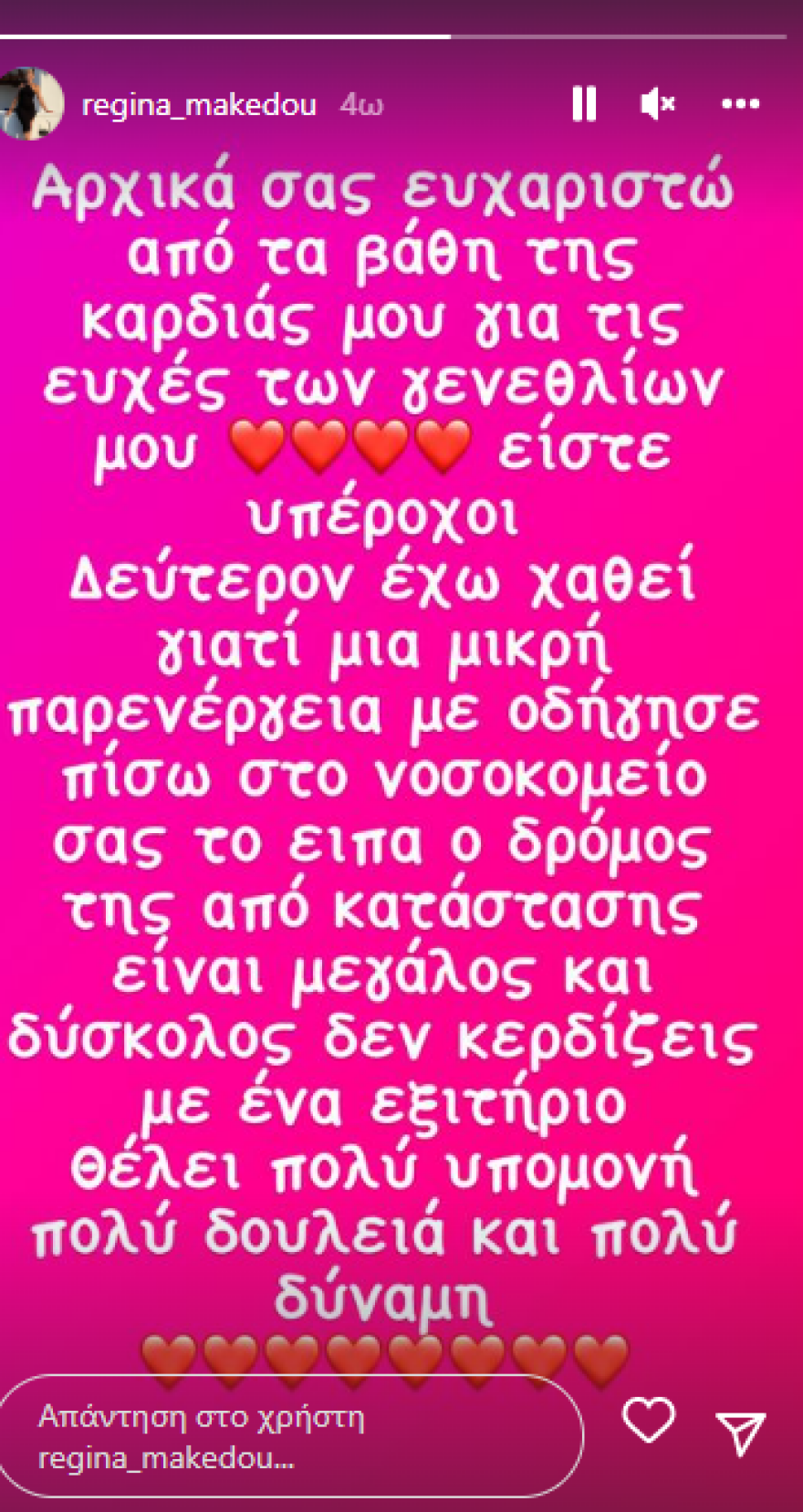 regina_makedou 4ω

Αρχικά σας ευχαριστώ από τα βάθη της καρδιάς μου για τις ευχές των γενεθλίων μου ❤️❤️❤️❤️ είστε υπέροχοι
Δεύτερον έχω χαθεί γιατί μια μικρή παρενέργεια με οδήγησε πίσω στο νοσοκομείο σας το ειπα ο δρόμος της από κατάστασης είναι μεγάλος και δύσκολος δεν κερδίζεις με ένα εξιτήριο θέλει πολύ υπομονή πολύ δουλειά και πολύ δύναμη
❤️❤️❤️❤️❤️❤️❤️❤️

Απάντηση στο χρήστη regina_makedou...